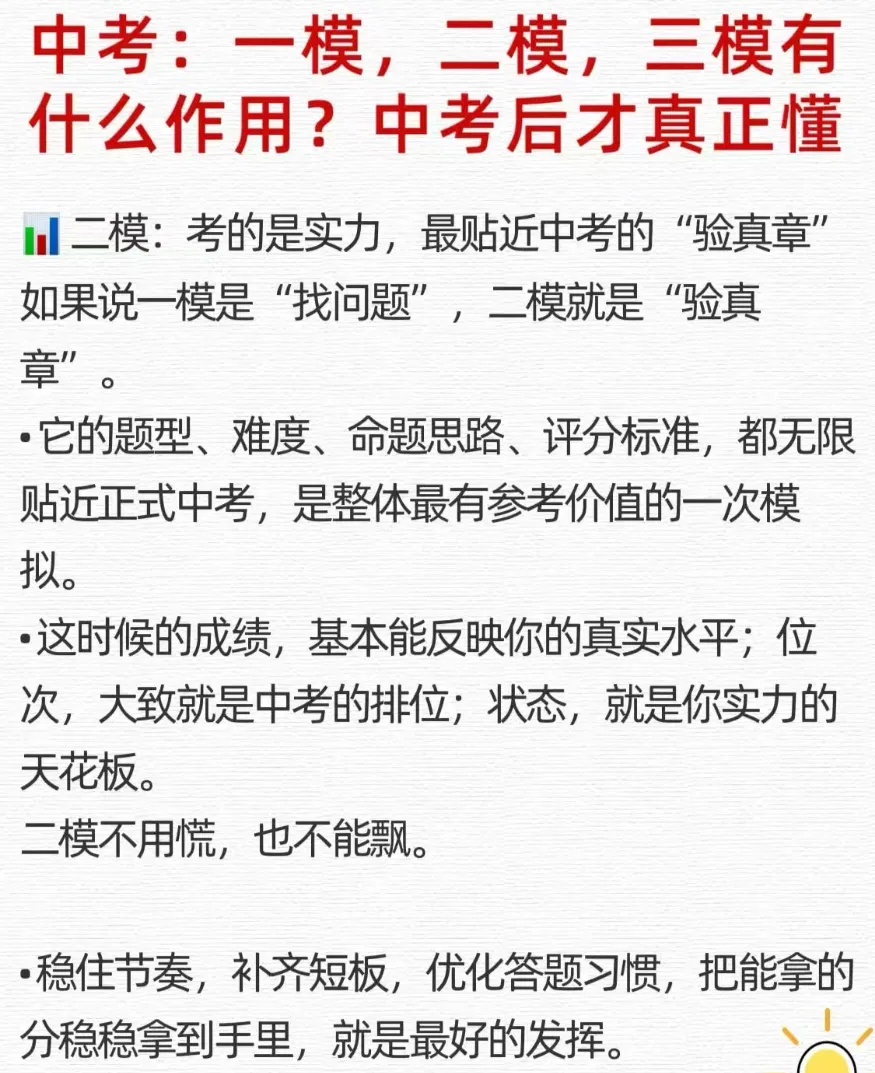 中考：一模，二模，三模有什么作用？中考后才真正懂

二模：考的是实力，最贴近中考的“验真章”
如果说一模是“找问题”，二模就是“验真章”。
•它的题型、难度、命题思路、评分标准，都无限贴近正式中考，是整体最有参考价值的一次模拟。
•这时候的成绩，基本能反映你的真实水平；位次，大致就是中考的排位；状态，就是你实力的天花板。
二模不用慌，也不能飘。

•稳住节奏，补齐短板，优化答题习惯，把能拿的分稳稳拿到手里，就是最好的发挥。